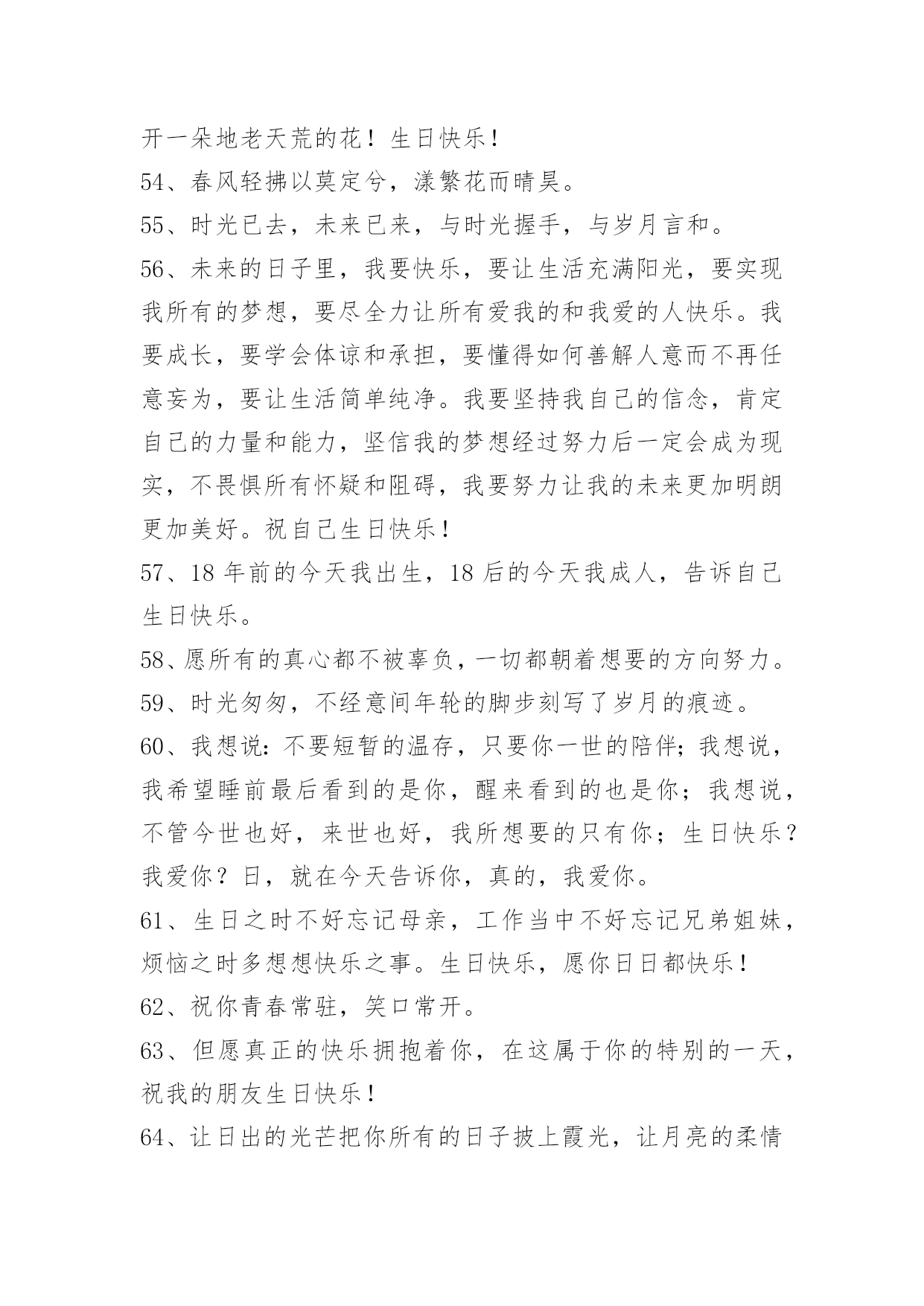 开一朵地老天荒的花！生日快乐！

54、春风轻拂以莫定兮，漾繁花而晴昊。

55、时光已去，未来已来，与时光握手，与岁月言和。

56、未来的日子里，我要快乐，要让生活充满阳光，要实现我所有的梦想，要尽全力让所有爱我的和我爱的人快乐。我要成长，要学会体谅和承担，要懂得如何善解人意而不再任意妄为，要让生活简单纯净。我要坚持我自己的信念，肯定自己的力量和能力，坚信我的梦想经过努力后一定会成为现实，不畏惧所有怀疑和阻碍，我要努力让我的未来更加明朗更加美好。祝自己生日快乐！

57、18 年前的今天我出生，18 后的今天我成人，告诉自己生日快乐。

58、愿所有的真心都不被辜负，一切都朝着想要的方向努力。

59、时光匆匆，不经意间年轮的脚步刻写了岁月的痕迹。

60、我想说：不要短暂的温存，只要你一世的陪伴；我想说，我希望睡前最后看到的是你，醒来看到的也是你；我想说，不管今世也好，来世也好，我所想要的只有你；生日快乐？我爱你？日，就在今天告诉你，真的，我爱你。

61、生日之时不好忘记母亲，工作当中不好忘记兄弟姐妹，烦恼之时多想想快乐之事。生日快乐，愿你日日都快乐！

62、祝你青春常驻，笑口常开。

63、但愿真正的快乐拥抱着你，在这属于你的特别的一天，祝我的朋友生日快乐！

64、让日出的光芒把你所有的日子披上霞光，让月亮的柔情